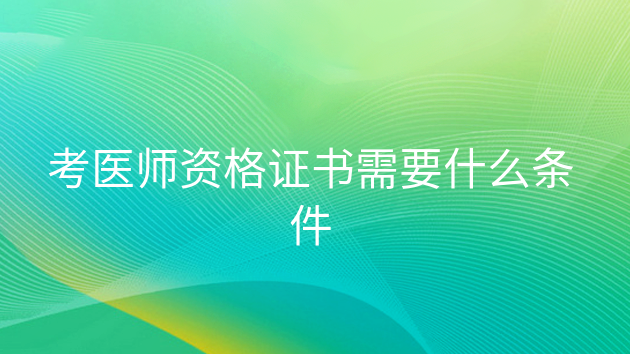 考医师资格证书需要什么条件